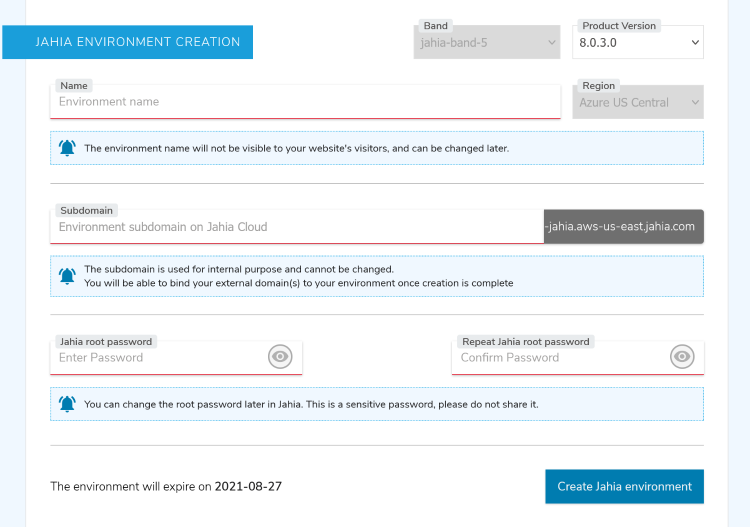 JAHIA ENVIRONMENT CREATION

Band
jahia-band-5

Product Version
8.0.3.0

Name
Environment name

Region
Azure US Central

The environment name will not be visible to your website's visitors, and can be changed later.

Subdomain
Environment subdomain on Jahia Cloud
-jahia.aws-us-east.jahia.com

The subdomain is used for internal purpose and cannot be changed.
You will be able to bind your external domain(s) to your environment once creation is complete

Jahia root password
Enter Password

Repeat Jahia root password
Confirm Password

You can change the root password later in Jahia. This is a sensitive password, please do not share it.

The environment will expire on 2021-08-27

Create Jahia environment